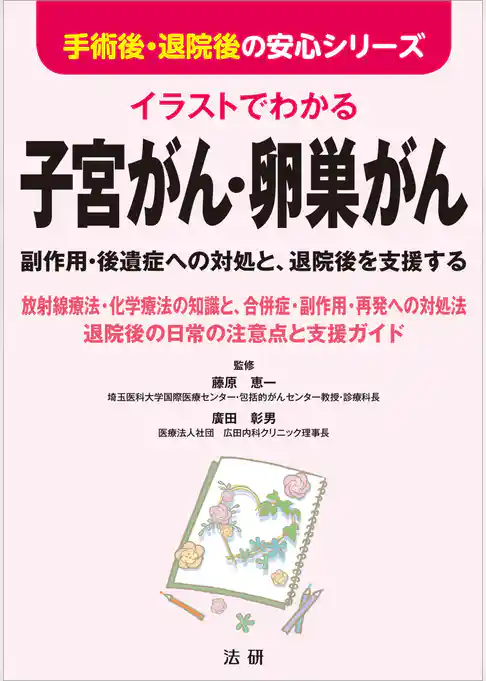 手術後・退院後の安心シリーズ

イラストでわかる
子宮がん・卵巣がん

副作用・後遺症への対処と、退院後を支援する

放射線療法・化学療法の知識と、合併症・副作用・再発への対処法
退院後の日常の注意点と支援ガイド

監修
藤原　恵一
埼玉医科大学国際医療センター・包括的がんセンター教授・診療科長
廣田　彰男
医療法人社団　広田内科クリニック理事長

法研